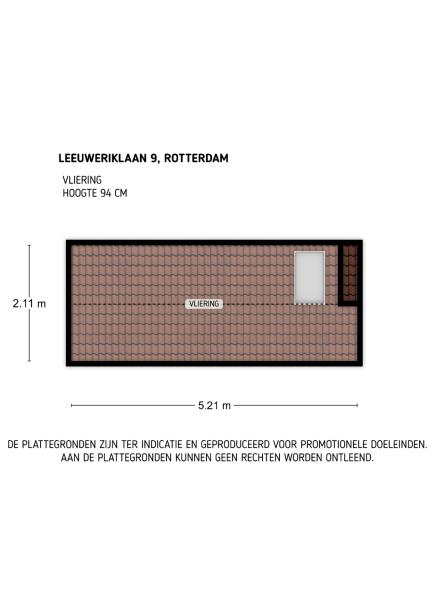 LEEUWERIKLAAN 9, ROTTERDAM

VLIERING
HOOGTE 94 CM

2.11 m

VLIERING

5.21 m

DE PLATTEGRONDEN ZIJN TER INDICATIE EN GEPRODUCEERD VOOR PROMOTIONELE DOELEINDEN. AAN DE PLATTEGRONDEN KUNNEN GEEN RECHTEN WORDEN ONTLEEND.